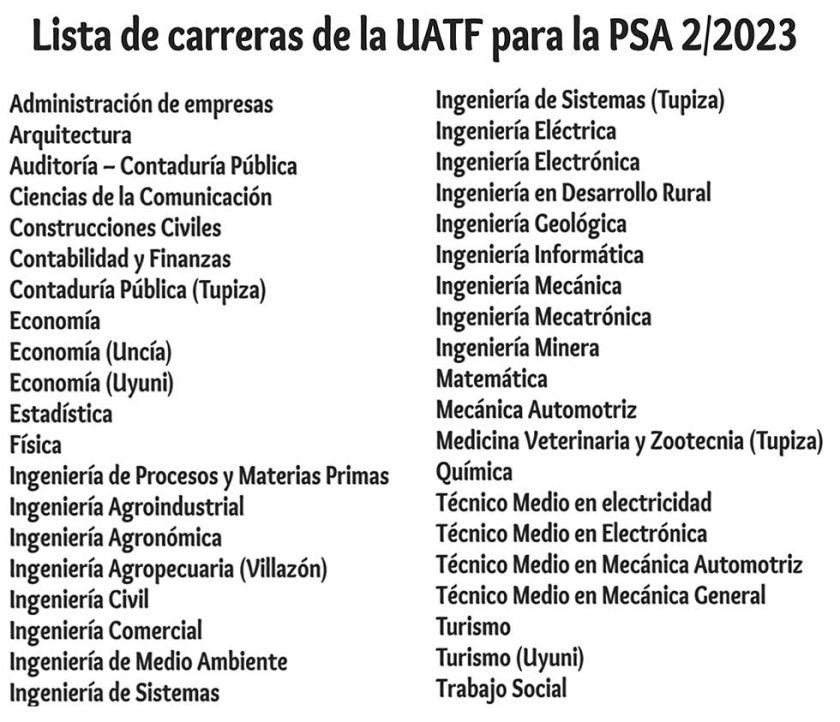 Lista de carreras de la UATF para la PSA 2/2023

Administración de empresas
Arquitectura
Auditoría – Contaduría Pública
Ciencias de la Comunicación
Construcciones Civiles
Contabilidad y Finanzas
Contaduría Pública (Tupiza)
Economía
Economía (Uncía)
Economía (Uyuni)
Estadística
Física
Ingeniería de Procesos y Materias Primas
Ingeniería Agroindustrial
Ingeniería Agronómica
Ingeniería Agropecuaria (Villazón)
Ingeniería Civil
Ingeniería Comercial
Ingeniería de Medio Ambiente
Ingeniería de Sistemas

Ingeniería de Sistemas (Tupiza)
Ingeniería Eléctrica
Ingeniería Electrónica
Ingeniería en Desarrollo Rural
Ingeniería Geológica
Ingeniería Informática
Ingeniería Mecánica
Ingeniería Mecatrónica
Ingeniería Minera
Matemática
Mecánica Automotriz
Medicina Veterinaria y Zootecnia (Tupiza)
Química
Técnico Medio en electricidad
Técnico Medio en Electrónica
Técnico Medio en Mecánica Automotriz
Técnico Medio en Mecánica General
Turismo
Turismo (Uyuni)
Trabajo Social